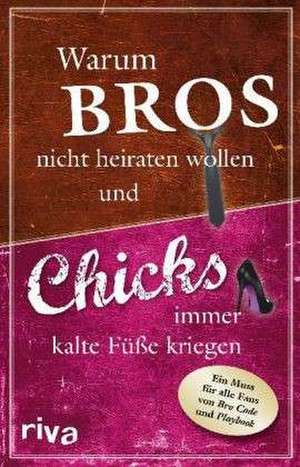 Warum
BROS
nicht heiraten wollen
und

Chicks
immer
kalte Füße kriegen

Ein Muss für alle Fans von Bro Code und Playbook

riva